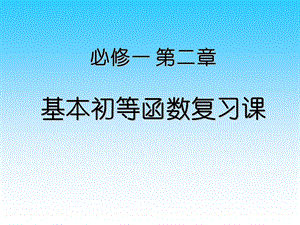 必修一 第二章

基本初等函数复习课